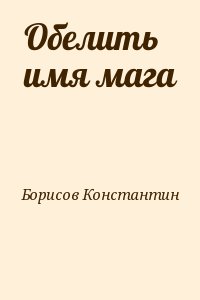 Обелить имя мага

Борисов Константин